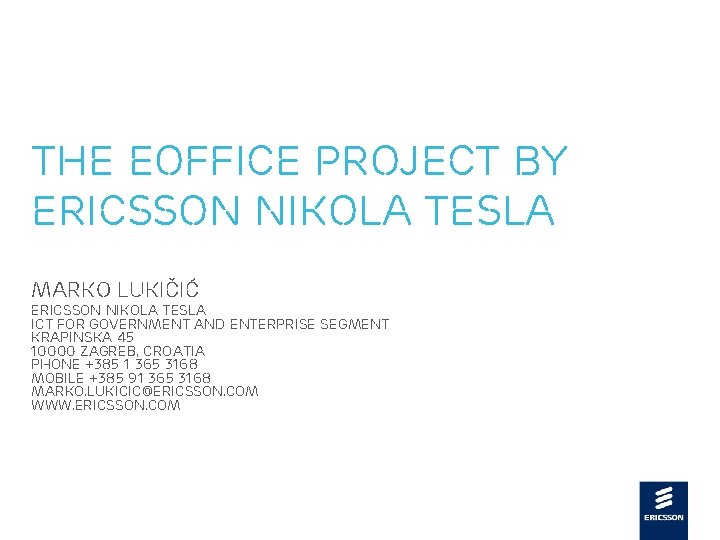 THE EOFFICE PROJECT BY ERICSSON NIKOLA TESLA

MARKO LUKIČIĆ
ERICSSON NIKOLA TESLA
ICT FOR GOVERNMENT AND ENTERPRISE SEGMENT
KRAPINSKA 45
10000 ZAGREB, CROATIA
PHONE +385 1 365 3168
MOBILE +385 91 365 3168
MARKO.LUKICIC@ERICSSON.COM
WWW.ERICSSON.COM

ERICSSON